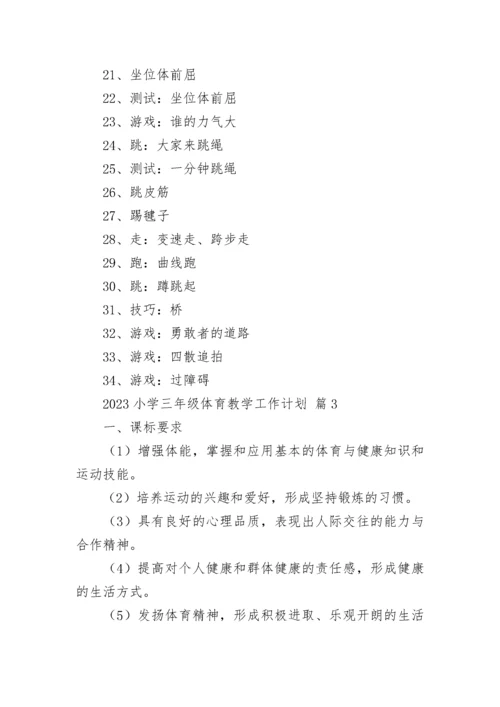 21、坐位体前屈

22、测试：坐位体前屈

23、游戏：谁的力气大

24、跳：大家来跳绳

25、测试：一分钟跳绳

26、跳皮筋

27、踢毽子

28、走：变速走、跨步走

29、跑：曲线跑

30、跳：蹲跳起

31、技巧：桥

32、游戏：勇敢者的道路

33、游戏：四散追拍

34、游戏：过障碍

2023 小学三年级体育教学工作计划 篇 3

一、课标要求

（1）增强体能，掌握和应用基本的体育与健康知识和运动技能。

（2）培养运动的兴趣和爱好，形成坚持锻炼的习惯。

（3）具有良好的心理品质，表现出人际交往的能力与合作精神。

（4）提高对个人健康和群体健康的责任感，形成健康的生活方式。

（5）发扬体育精神，形成积极进取、乐观开朗的生活